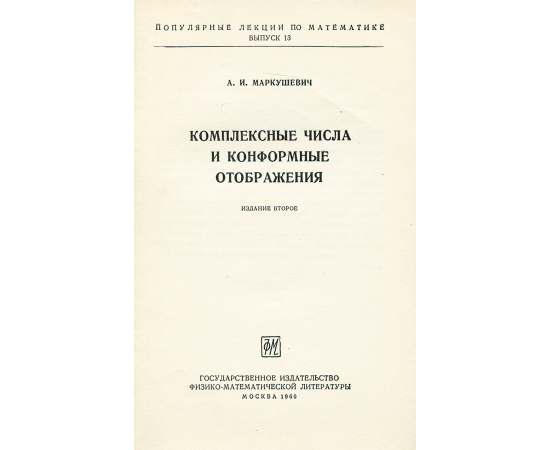 ПОПУЛЯРНЫЕ ЛЕКЦИИ ПО МАТЕМАТИКЕ
ВЫПУСК 13

А. И. МАРКУШЕВИЧ

КОМПЛЕКСНЫЕ ЧИСЛА
И КОНФОРМНЫЕ
ОТОБРАЖЕНИЯ

ИЗДАНИЕ ВТОРОЕ

ФМ

ГОСУДАРСТВЕННОЕ ИЗДАТЕЛЬСТВО
ФИЗИКО-МАТЕМАТИЧЕСКОЙ ЛИТЕРАТУРЫ
МОСКВА 1960